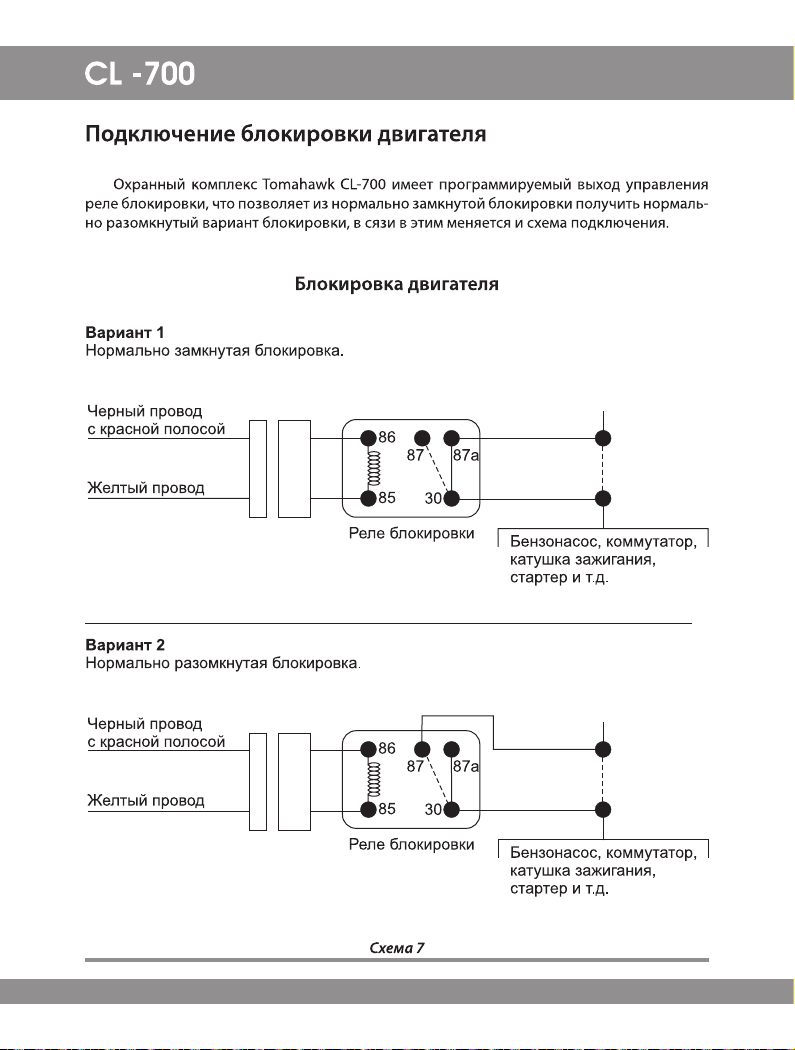 CL -700

Подключение блокировки двигателя

Охранный комплекс Tomahawk CL-700 имеет программируемый выход управления реле блокировки, что позволяет из нормально замкнутой блокировки получить нормально разомкнутый вариант блокировки, в сязи в этим меняется и схема подключения.

Блокировка двигателя

Вариант 1
Нормально замкнутая блокировка.

Черный провод с красной полосой
Желтый провод
86
87
87a
85
30
Реле блокировки
Бензонасос, коммутатор, катушка зажигания, стартер и т.д.

Вариант 2
Нормально разомкнутая блокировка.

Черный провод с красной полосой
Желтый провод
86
87
87a
85
30
Реле блокировки
Бензонасос, коммутатор, катушка зажигания, стартер и т.д.

Схема 7